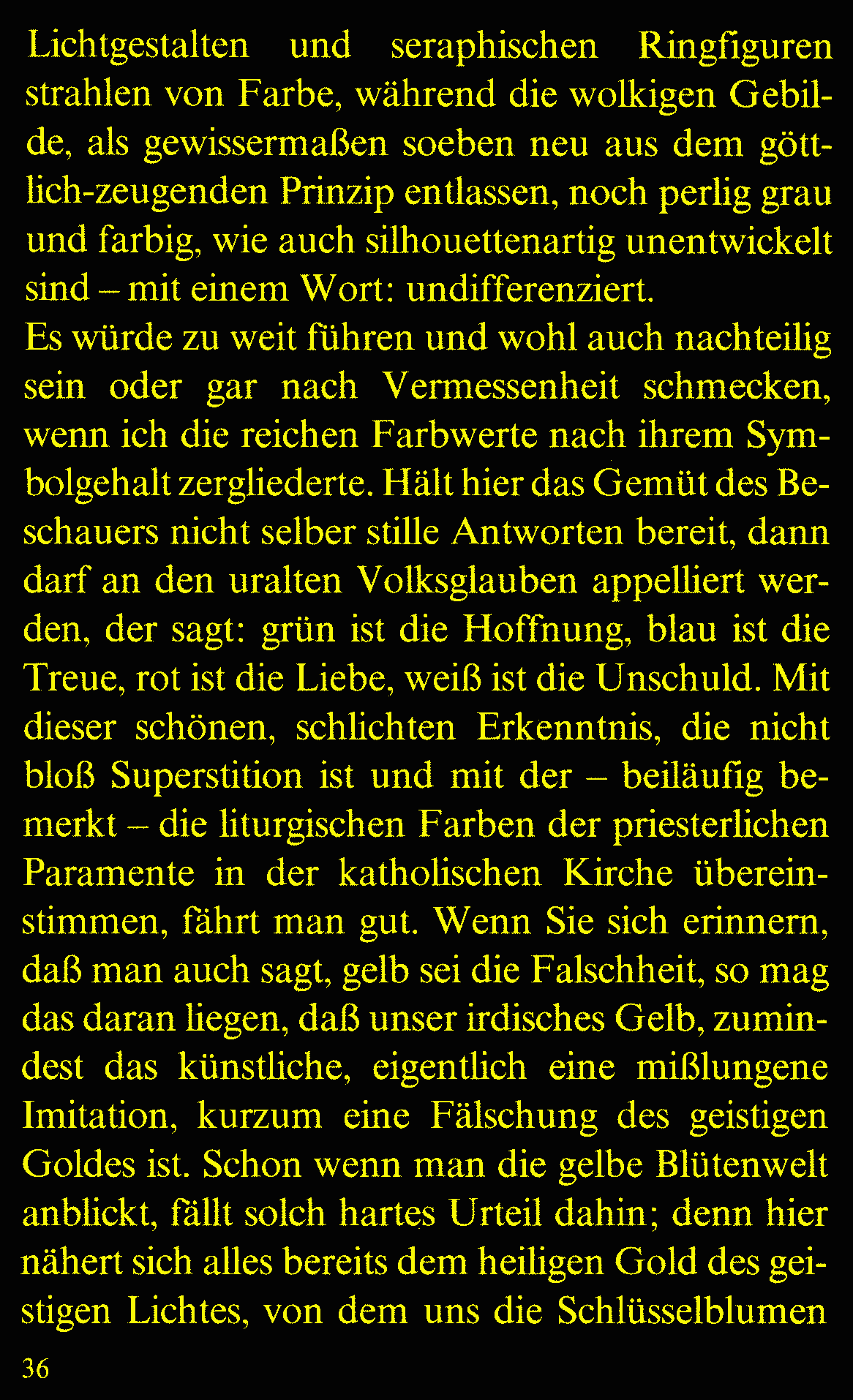 Lichtgestalten und seraphischen Ringfiguren strahlen von Farbe, während die wolkigen Gebilde, als gewissermaßen soeben neu aus dem göttlich-zeugenden Prinzip entlassen, noch perlig grau und farbig, wie auch silhouettenartig unentwickelt sind – mit einem Wort: undifferenziert.
Es würde zu weit führen und wohl auch nachteilig sein oder gar nach Vermessenheit schmecken, wenn ich die reichen Farbwerte nach ihrem Symbolgehalt zergliederte. Hält hier das Gemüt des Beschauers nicht selber stille Antworten bereit, dann darf an den uralten Volksglauben appelliert werden, der sagt: grün ist die Hoffnung, blau ist die Treue, rot ist die Liebe, weiß ist die Unschuld. Mit dieser schönen, schlichten Erkenntnis, die nicht bloß Superstition ist und mit der – beiläufig bemerkt – die liturgischen Farben der priesterlichen Paramente in der katholischen Kirche übereinstimmen, fährt man gut. Wenn Sie sich erinnern, daß man auch sagt, gelb sei die Falschheit, so mag das daran liegen, daß unser irdisches Gelb, zumindest das künstliche, eigentlich eine mißlungene Imitation, kurzum eine Fälschung des geistigen Goldes ist. Schon wenn man die gelbe Blütenwelt anblickt, fällt solch hartes Urteil dahin; denn hier nähert sich alles bereits dem heiligen Gold des geistigen Lichtes, von dem uns die Schlüsselblumen

36